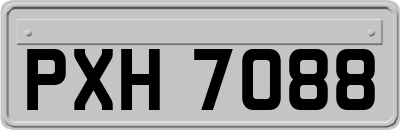 PXH 7088